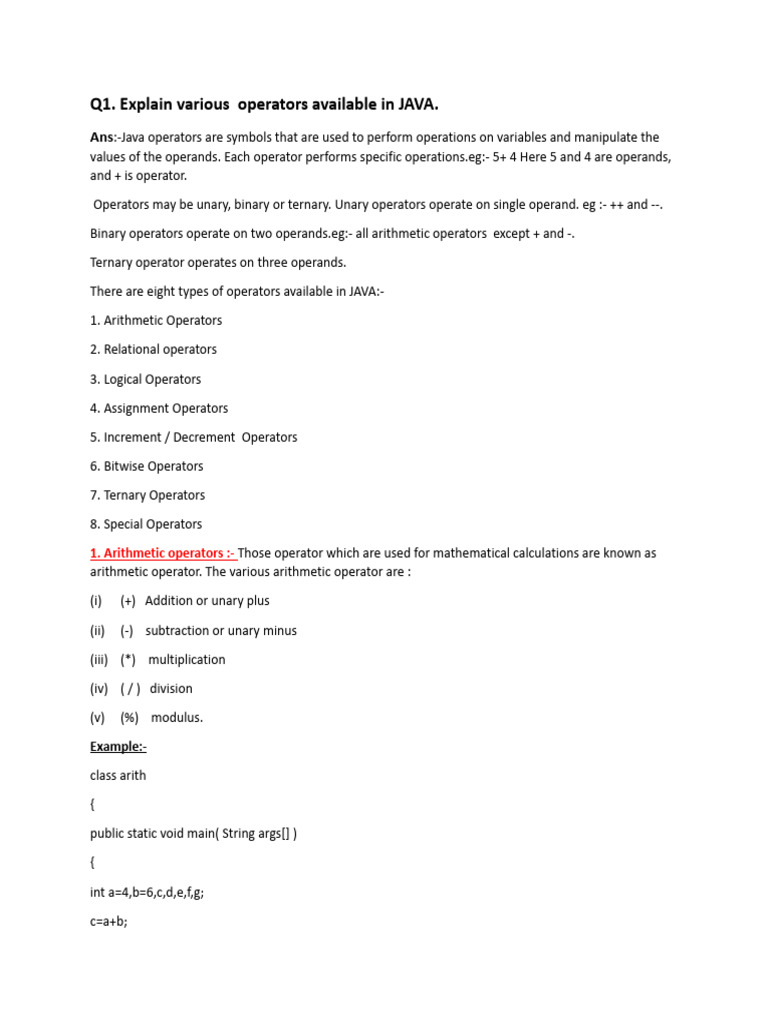 Q1. Explain various operators available in JAVA.

Ans:-Java operators are symbols that are used to perform operations on variables and manipulate the values of the operands. Each operator performs specific operations.eg:- 5+ 4 Here 5 and 4 are operands, and + is operator.

Operators may be unary, binary or ternary. Unary operators operate on single operand. eg :- ++ and --.

Binary operators operate on two operands.eg:- all arithmetic operators except + and -.

Ternary operator operates on three operands.

There are eight types of operators available in JAVA:-

1. Arithmetic Operators

2. Relational operators

3. Logical Operators

4. Assignment Operators

5. Increment / Decrement Operators

6. Bitwise Operators

7. Ternary Operators

8. Special Operators

1. Arithmetic operators :- Those operator which are used for mathematical calculations are known as arithmetic operator. The various arithmetic operator are :

(i) (+) Addition or unary plus

(ii) (-) subtraction or unary minus

(iii) (*) multiplication

(iv) ( / ) division

(v) (%) modulus.

Example:-

class arith

{

public static void main( String args[] )

{

int a=4,b=6,c,d,e,f,g;

c=a+b;